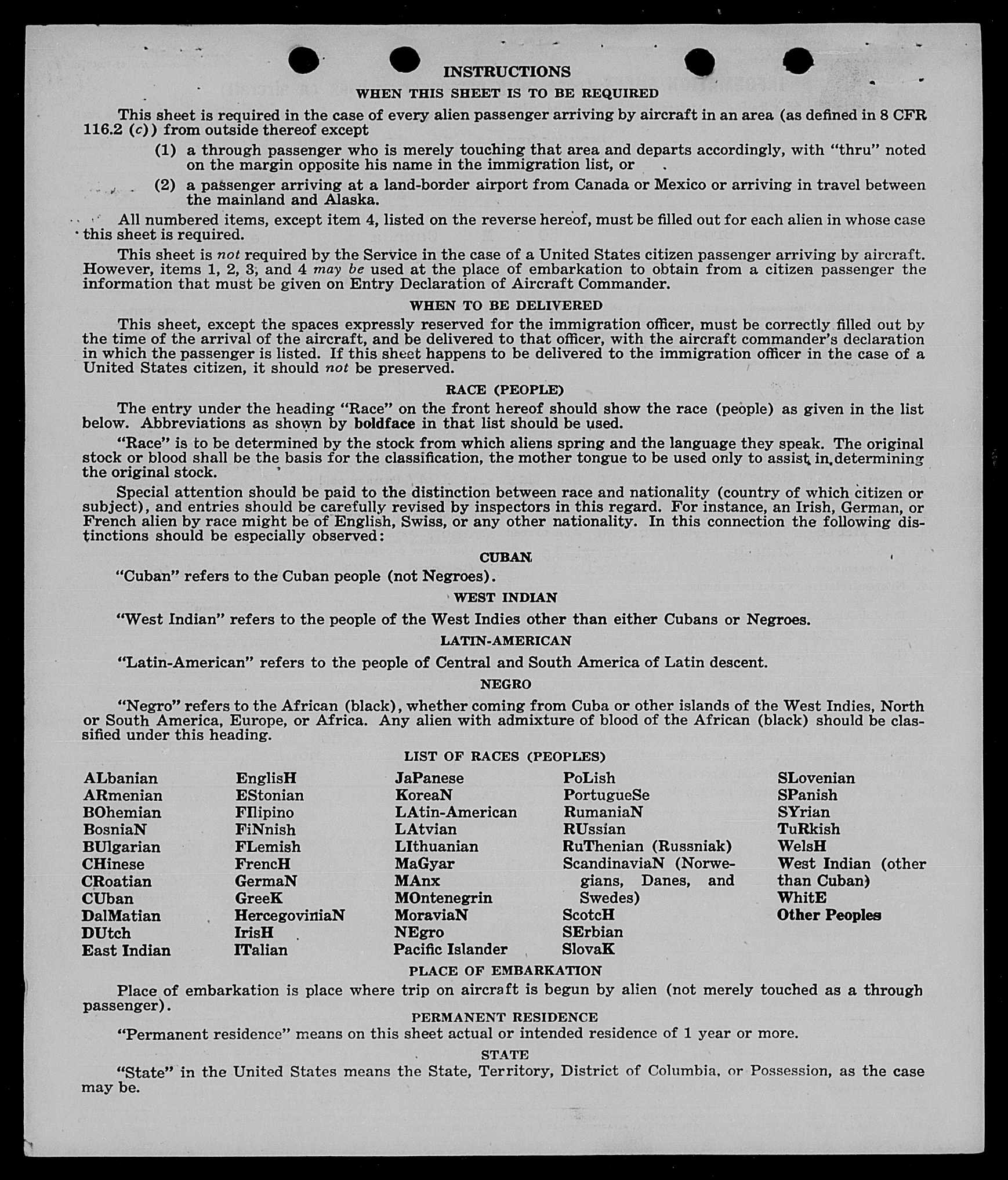 INSTRUCTIONS

WHEN THIS SHEET IS TO BE REQUIRED

This sheet is required in the case of every alien passenger arriving by aircraft in an area (as defined in 8 CFR 116.2 (c)) from outside thereof except

(1) a through passenger who is merely touching that area and departs accordingly, with "thru" noted on the margin opposite his name in the immigration list, or

(2) a passenger arriving at a land-border airport from Canada or Mexico or arriving in travel between the mainland and Alaska.

All numbered items, except item 4, listed on the reverse hereof, must be filled out for each alien in whose case this sheet is required.

This sheet is not required by the Service in the case of a United States citizen passenger arriving by aircraft. However, items 1, 2, 3, and 4 may be used at the place of embarkation to obtain from a citizen passenger the information that must be given on Entry Declaration of Aircraft Commander.

WHEN TO BE DELIVERED

This sheet, except the spaces expressly reserved for the immigration officer, must be correctly filled out by the time of the arrival of the aircraft, and be delivered to that officer, with the aircraft commander's declaration in which the passenger is listed. If this sheet happens to be delivered to the immigration officer in the case of a United States citizen, it should not be preserved.

RACE (PEOPLE)

The entry under the heading "Race" on the front hereof should show the race (people) as given in the list below. Abbreviations as shown by boldface in that list should be used.

"Race" is to be determined by the stock from which aliens spring and the language they speak. The original stock or blood shall be the basis for the classification, the mother tongue to be used only to assist in determining the original stock.

Special attention should be paid to the distinction between race and nationality (country of which citizen or subject), and entries should be carefully revised by inspectors in this regard. For instance, an Irish, German, or French alien by race might be of English, Swiss, or any other nationality. In this connection the following distinctions should be especially observed:

CUBAN

"Cuban" refers to the Cuban people (not Negroes).

WEST INDIAN

"West Indian" refers to the people of the West Indies other than either Cubans or Negroes.

LATIN-AMERICAN

"Latin-American" refers to the people of Central and South America of Latin descent.

NEGRO

"Negro" refers to the African (black), whether coming from Cuba or other islands of the West Indies, North or South America, Europe, or Africa. Any alien with admixture of blood of the African (black) should be classified under this heading.

LIST OF RACES (PEOPLES)

ALbanian
ARmenian
BOhemian
BosniaN
BUlgarian
CHinese
CRoatian
CUban
DalMatian
DUtch
East Indian

EnglisH
EStonian
FIlipino
FiNnish
FLemish
FrencH
GermaN
GreeK
HercegoviniaN
IrisH
ITalian

JaPanese
KoreaN
LAtin-American
LAtvian
LIthuanian
MaGyar
MAnx
MOntenegrin
MoraviaN
NEgro
Pacific Islander

PoLish
PortugueSe
RumaniaN
RUssian
RuThenian (Russniak)
ScandinaviaN (Norwegians, Danes, and Swedes)
ScotcH
SErbian
SlovaK

SLovenian
SPanish
SYrian
TuRkish
WelsH
West Indian (other than Cuban)
WhitE
Other Peoples

PLACE OF EMBARKATION

Place of embarkation is place where trip on aircraft is begun by alien (not merely touched as a through passenger).

PERMANENT RESIDENCE

"Permanent residence" means on this sheet actual or intended residence of 1 year or more.

STATE

"State" in the United States means the State, Territory, District of Columbia, or Possession, as the case may be.